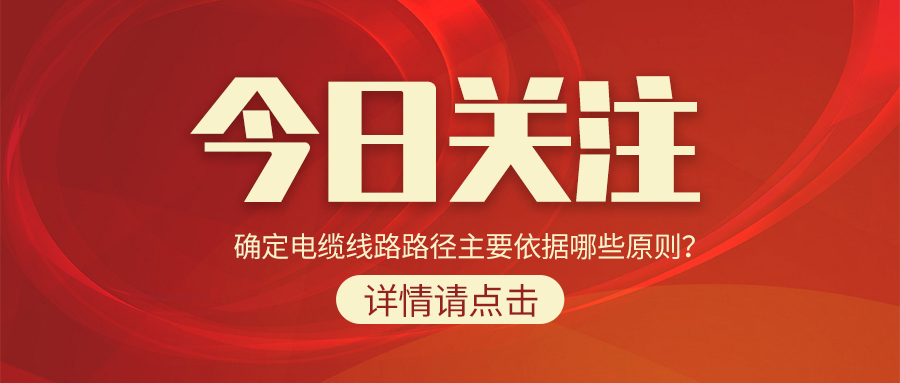 今日关注

确定电缆线路路径主要依据哪些原则?

详情请点击